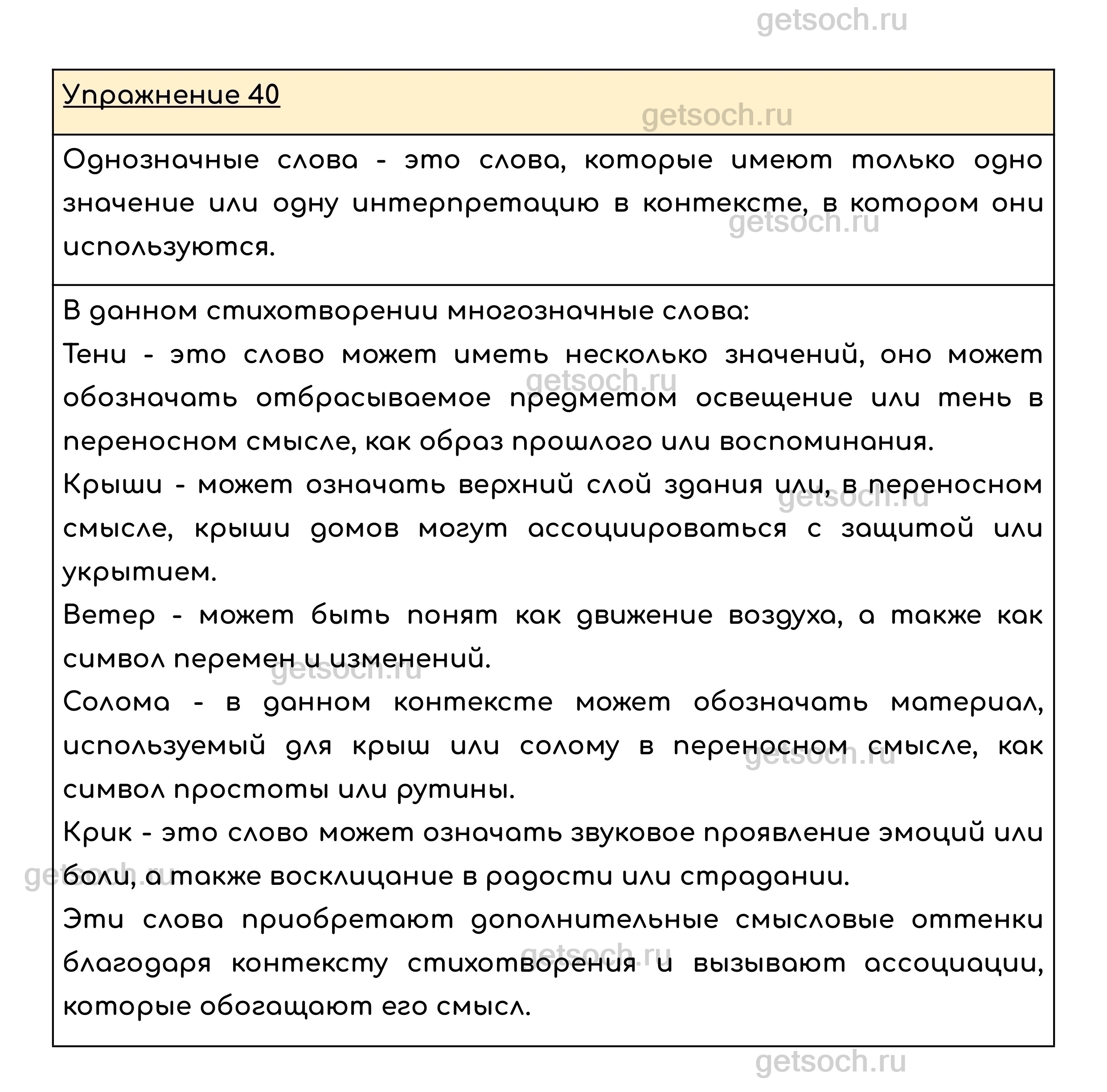 getsoch.ru

Упражнение 40

getsoch.ru

Однозначные слова - это слова, которые имеют только одно значение или одну интерпретацию в контексте, в котором они используются.

getsoch.ru

В данном стихотворении многозначные слова:

Тени - это слово может иметь несколько значений, оно может обозначать отбрасываемое предметом освещение или тень в переносном смысле, как образ прошлого или воспоминания.

getsoch.ru

Крыши - может означать верхний слой здания или, в переносном смысле, крыши домов могут ассоциироваться с защитой или укрытием.

getsoch.ru

Ветер - может быть понят как движение воздуха, а также как символ перемен и изменений.

getsoch.ru

Солома - в данном контексте может обозначать материал, используемый для крыш или солому в переносном смысле, как символ простоты или рутины.

getsoch.ru

Крик - это слово может означать звуковое проявление эмоций или боли, а также восклицание в радости или страдании.

getsoch.ru

Эти слова приобретают дополнительные смысловые оттенки благодаря контексту стихотворения и вызывают ассоциации, которые обогащают его смысл.

getsoch.ru

getsoch.ru